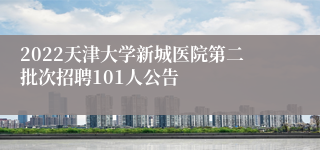 2022天津大学新城医院第二批次招聘101人公告